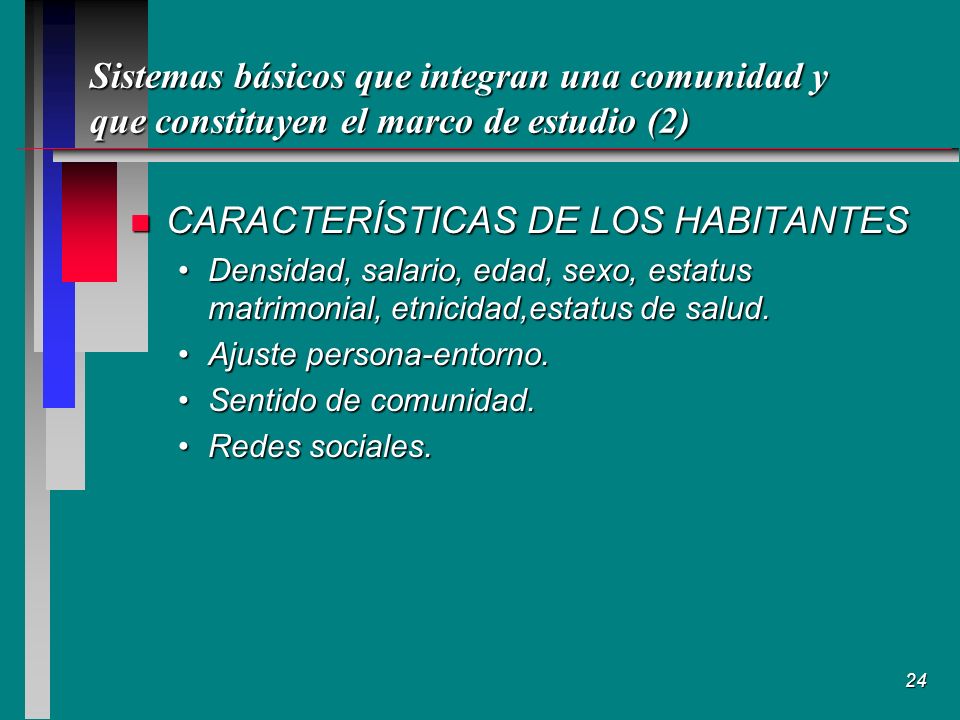 Sistemas básicos que integran una comunidad y que constituyen el marco de estudio (2)

CARACTERÍSTICAS DE LOS HABITANTES

• Densidad, salario, edad, sexo, estatus matrimonial, etnicidad,estatus de salud.
• Ajuste persona-entorno.
• Sentido de comunidad.
• Redes sociales.

24